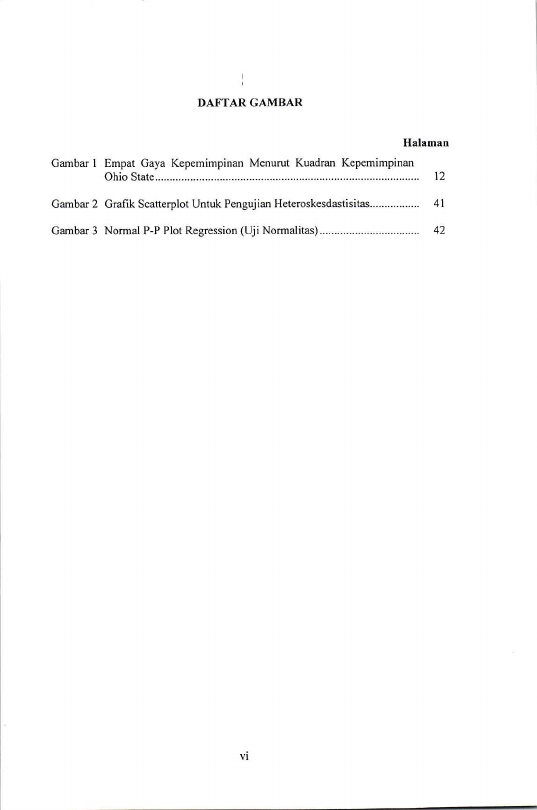 DAFTAR GAMBAR

Halaman

Gambar 1 Empat Gaya Kepemimpinan Menurut Kuadran Kepemimpinan Ohio State........................................................................................ 12

Gambar 2 Grafik Scatterplot Untuk Pengujian Heteroskesdastisitas................ 41

Gambar 3 Normal P-P Plot Regression (Uji Normalitas)................................. 42

vi